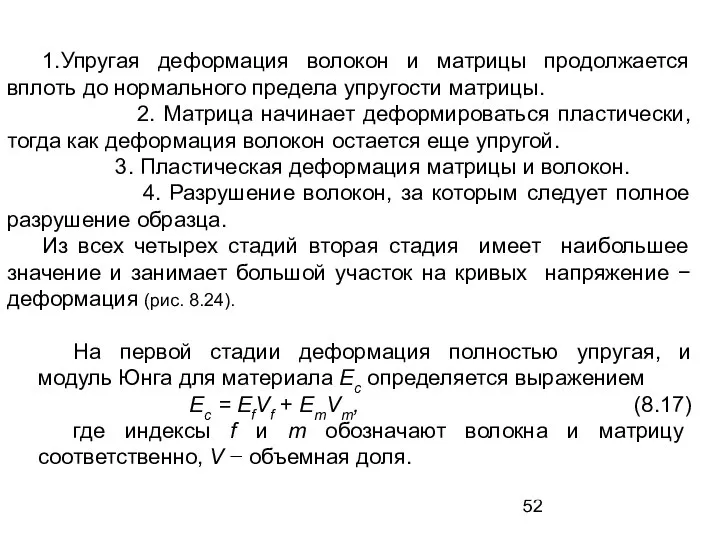 1.Упругая деформация волокон и матрицы продолжается вплоть до нормального предела упругости матрицы.

2. Матрица начинает деформироваться пластически, тогда как деформация волокон остается еще упругой.

3. Пластическая деформация матрицы и волокон.

4. Разрушение волокон, за которым следует полное разрушение образца.

Из всех четырех стадий вторая стадия имеет наибольшее значение и занимает большой участок на кривых напряжение − деформация (рис. 8.24).

На первой стадии деформация полностью упругая, и модуль Юнга для материала $E_c$ определяется выражением

$E_c = E_f V_f + E_m V_m$, (8.17)

где индексы $f$ и $m$ обозначают волокна и матрицу соответственно, $V$ − объемная доля.

52